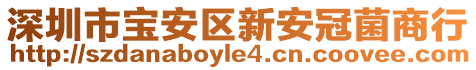 深圳市宝安区新安冠菌商行
http://szdanaboyle4.cn.coovee.com